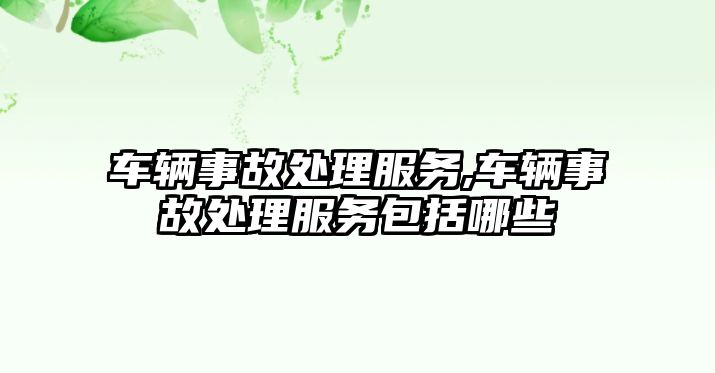 车辆事故处理服务,车辆事故处理服务包括哪些